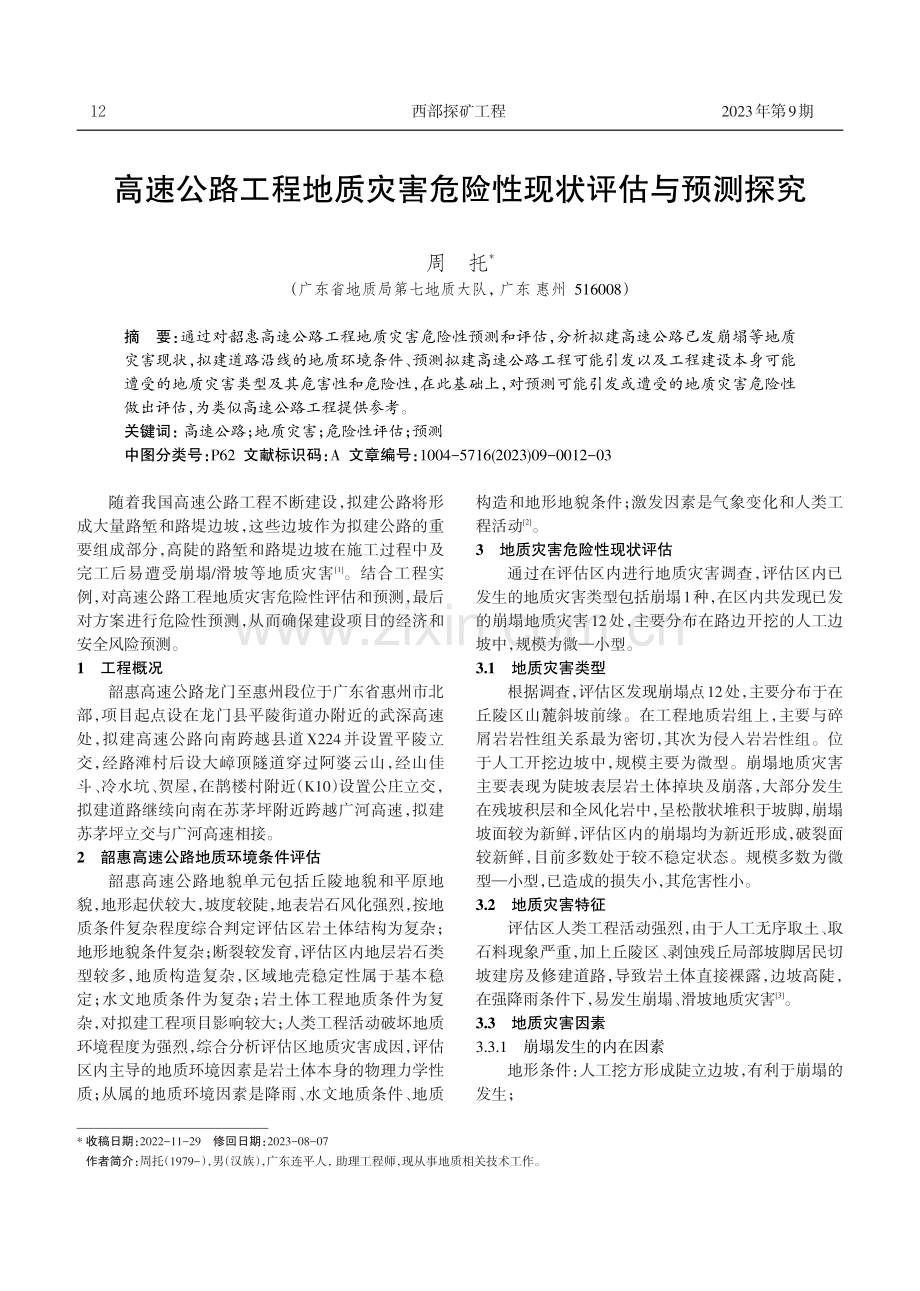 12 西部探矿工程 2023年第9期

高速公路工程地质灾害危险性现状评估与预测探究

周 托$^{*}$

(广东省地质局第七地质大队,广东 惠州 516008)

摘 要:通过对韶惠高速公路工程地质灾害危险性预测和评估,分析拟建高速公路已发崩塌等地质灾害现状,拟建道路沿线的地质环境条件、预测拟建高速公路工程可能引发以及工程建设本身可能遭受的地质灾害类型及其危害性和危险性,在此基础上,对预测可能引发或遭受的地质灾害危险性做出评估,为类似高速公路工程提供参考。

关键词:高速公路;地质灾害;危险性评估;预测

中图分类号:P62 文献标识码:A 文章编号:1004-5716(2023)09-0012-03

随着我国高速公路工程不断建设,拟建公路将形成大量路堑和路堤边坡,这些边坡作为拟建公路的重要组成部分,高陡的路堑和路堤边坡在施工过程中及完工后易遭受崩塌/滑坡等地质灾害$^{[1]}$。结合工程实例,对高速公路工程地质灾害危险性评估和预测,最后对方案进行危险性预测,从而确保建设项目的经济和安全风险预测。

1 工程概况

韶惠高速公路龙门至惠州段位于广东省惠州市北部,项目起点设在龙门县平陵街道办附近的武深高速处,拟建高速公路向南跨越县道X224并设置平陵立交,经路滩村后设大嶂顶隧道穿过阿婆云山,经山佳斗、冷水坑、贺屋,在鹊楼村附近(K10)设置公庄立交,拟建道路继续向南在苏茅坪附近跨越广河高速,拟建苏茅坪立交与广河高速相接。

2 韶惠高速公路地质环境条件评估

韶惠高速公路地貌单元包括丘陵地貌和平原地貌,地形起伏较大,坡度较陡,地表岩石风化强烈,按地质条件复杂程度综合判定评估区岩土体结构为复杂;地形地貌条件复杂;断裂较发育,评估区内地层岩石类型较多,地质构造复杂,区域地壳稳定性属于基本稳定;水文地质条件为复杂;岩土体工程地质条件为复杂,对拟建工程项目影响较大;人类工程活动破坏地质环境程度为强烈,综合分析评估区地质灾害成因,评估区内主导的地质环境因素是岩土体本身的物理力学性质;从属的地质环境因素是降雨、水文地质条件、地质构造和地形地貌条件;激发因素是气象变化和人类工程活动$^{[2]}$。

3 地质灾害危险性现状评估

通过在评估区内进行地质灾害调查,评估区内已发生的地质灾害类型包括崩塌1种,在区内共发现已发的崩塌地质灾害12处,主要分布在路边开挖的人工边坡中,规模为微—小型。

3.1 地质灾害类型

根据调查,评估区发现崩塌点12处,主要分布于在丘陵区山麓斜坡前缘。在工程地质岩组上,主要与碎屑岩岩性组关系最为密切,其次为侵入岩岩性组。位于人工开挖边坡中,规模主要为微型。崩塌地质灾害主要表现为陡坡表层岩土体掉块及崩落,大部分发生在残坡积层和全风化岩中,呈松散状堆积于坡脚,崩塌坡面较为新鲜,评估区内的崩塌均为新近形成,破裂面较新鲜,目前多数处于较不稳定状态。规模多数为微型—小型,已造成的损失小,其危害性小。

3.2 地质灾害特征

评估区人类工程活动强烈,由于人工无序取土、取石料现象严重,加上丘陵区、剥蚀残丘局部坡脚居民切坡建房及修建道路,导致岩土体直接裸露,边坡高陡,在强降雨条件下,易发生崩塌、滑坡地质灾害$^{[3]}$。

3.3 地质灾害因素

3.3.1 崩塌发生的内在因素

地形条件:人工挖方形成陡立边坡,有利于崩塌的发生;

* 收稿日期:2022-11-29 修回日期:2023-08-07

作者简介:周托(1979-),男(汉族),广东连平人,助理工程师,现从事地质相关技术工作。

www.zixin.com.cn